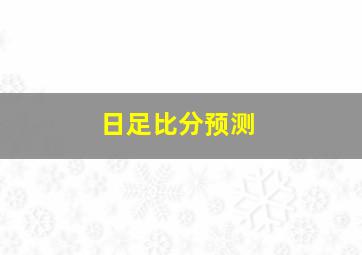 日足比分预测